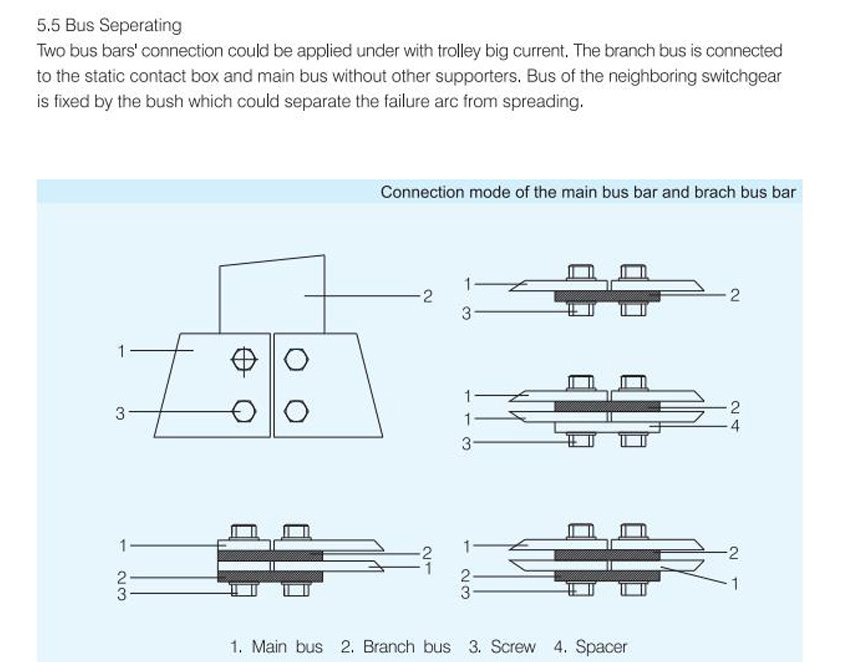 5.5 Bus Seperating

Two bus bars' connection could be applied under with trolley big current. The branch bus is connected to the static contact box and main bus without other supporters. Bus of the neighboring switchgear is fixed by the bush which could separate the failure arc from spreading.

Connection mode of the main bus bar and brach bus bar

2
1
3

1
2
3

1
1
3
2
4

1
2
3
2
1

1
2
3
2
1

1. Main bus 2. Branch bus 3. Screw 4. Spacer